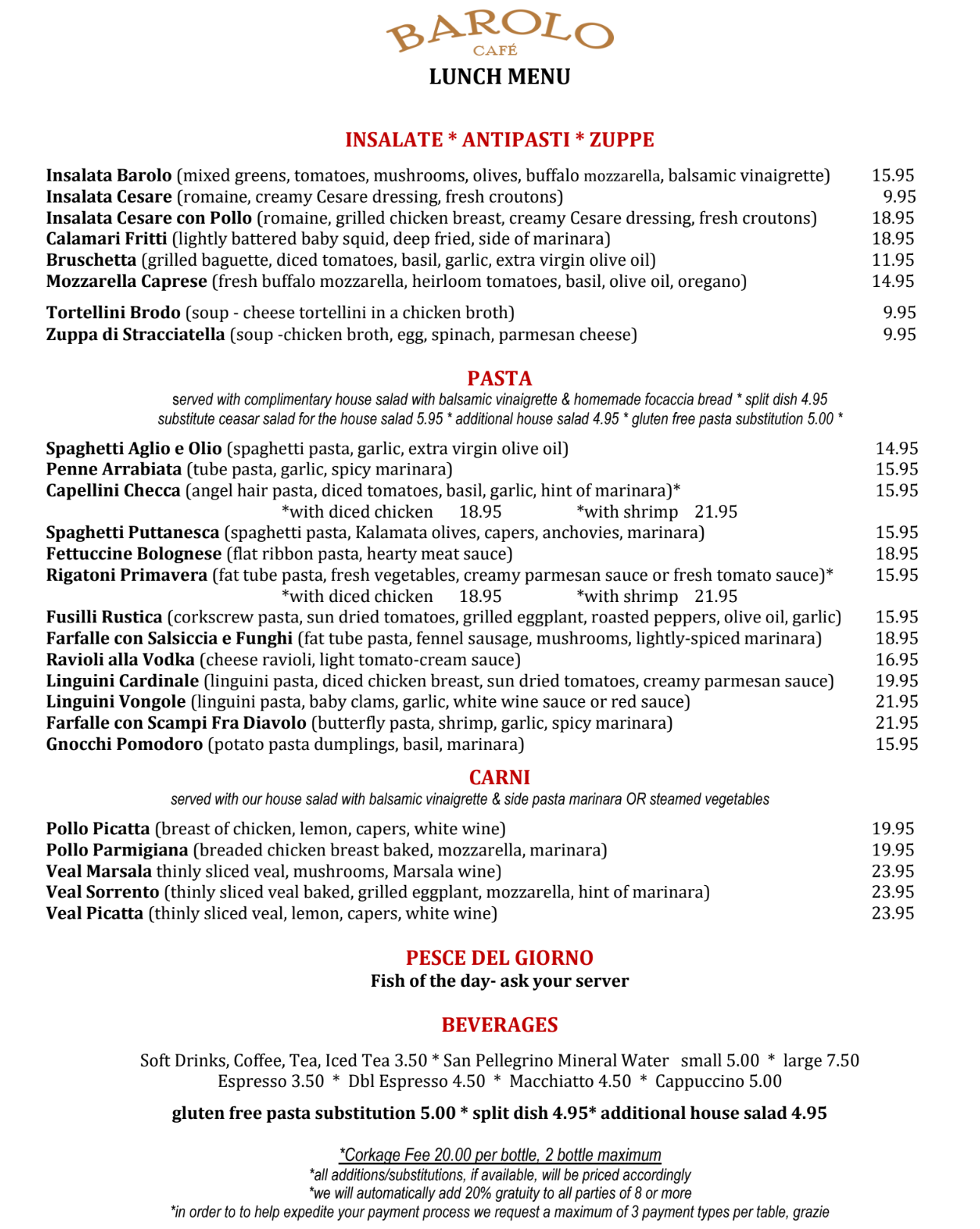 BAROLO
CAFÉ
LUNCH MENU

INSALATE * ANTIPASTI * ZUPPE

Insalata Barolo (mixed greens, tomatoes, mushrooms, olives, buffalo mozzarella, balsamic vinaigrette) 15.95
Insalata Cesare (romaine, creamy Cesare dressing, fresh croutons) 9.95
Insalata Cesare con Pollo (romaine, grilled chicken breast, creamy Cesare dressing, fresh croutons) 18.95
Calamari Fritti (lightly battered baby squid, deep fried, side of marinara) 18.95
Bruschetta (grilled baguette, diced tomatoes, basil, garlic, extra virgin olive oil) 11.95
Mozzarella Caprese (fresh buffalo mozzarella, heirloom tomatoes, basil, olive oil, oregano) 14.95

Tortellini Brodo (soup - cheese tortellini in a chicken broth) 9.95
Zuppa di Stracciatella (soup -chicken broth, egg, spinach, parmesan cheese) 9.95

PASTA
served with complimentary house salad with balsamic vinaigrette & homemade focaccia bread * split dish 4.95
substitute ceasar salad for the house salad 5.95 * additional house salad 4.95 * gluten free pasta substitution 5.00 *

Spaghetti Aglio e Olio (spaghetti pasta, garlic, extra virgin olive oil) 14.95
Penne Arrabiata (tube pasta, garlic, spicy marinara) 15.95
Capellini Checca (angel hair pasta, diced tomatoes, basil, garlic, hint of marinara)* 15.95
*with diced chicken 18.95 *with shrimp 21.95
Spaghetti Puttanesca (spaghetti pasta, Kalamata olives, capers, anchovies, marinara) 15.95
Fettuccine Bolognese (flat ribbon pasta, hearty meat sauce) 18.95
Rigatoni Primavera (fat tube pasta, fresh vegetables, creamy parmesan sauce or fresh tomato sauce)* 15.95
*with diced chicken 18.95 *with shrimp 21.95
Fusilli Rustica (corkscrew pasta, sun dried tomatoes, grilled eggplant, roasted peppers, olive oil, garlic) 15.95
Farfalle con Salsiccia e Funghi (fat tube pasta, fennel sausage, mushrooms, lightly-spiced marinara) 18.95
Ravioli alla Vodka (cheese ravioli, light tomato-cream sauce) 16.95
Linguini Cardinale (linguini pasta, diced chicken breast, sun dried tomatoes, creamy parmesan sauce) 19.95
Linguini Vongole (linguini pasta, baby clams, garlic, white wine sauce or red sauce) 21.95
Farfalle con Scampi Fra Diavolo (butterfly pasta, shrimp, garlic, spicy marinara) 21.95
Gnocchi Pomodoro (potato pasta dumplings, basil, marinara) 15.95

CARNI
served with our house salad with balsamic vinaigrette & side pasta marinara OR steamed vegetables

Pollo Picatta (breast of chicken, lemon, capers, white wine) 19.95
Pollo Parmigiana (breaded chicken breast baked, mozzarella, marinara) 19.95
Veal Marsala thinly sliced veal, mushrooms, Marsala wine) 23.95
Veal Sorrento (thinly sliced veal baked, grilled eggplant, mozzarella, hint of marinara) 23.95
Veal Picatta (thinly sliced veal, lemon, capers, white wine) 23.95

PESCE DEL GIORNO
Fish of the day- ask your server

BEVERAGES

Soft Drinks, Coffee, Tea, Iced Tea 3.50 * San Pellegrino Mineral Water small 5.00 * large 7.50
Espresso 3.50 * Dbl Espresso 4.50 * Macchiatto 4.50 * Cappuccino 5.00

gluten free pasta substitution 5.00 * split dish 4.95* additional house salad 4.95

*Corkage Fee 20.00 per bottle, 2 bottle maximum
*all additions/substitutions, if available, will be priced accordingly
*we will automatically add 20% gratuity to all parties of 8 or more
*in order to to help expedite your payment process we request a maximum of 3 payment types per table, grazie